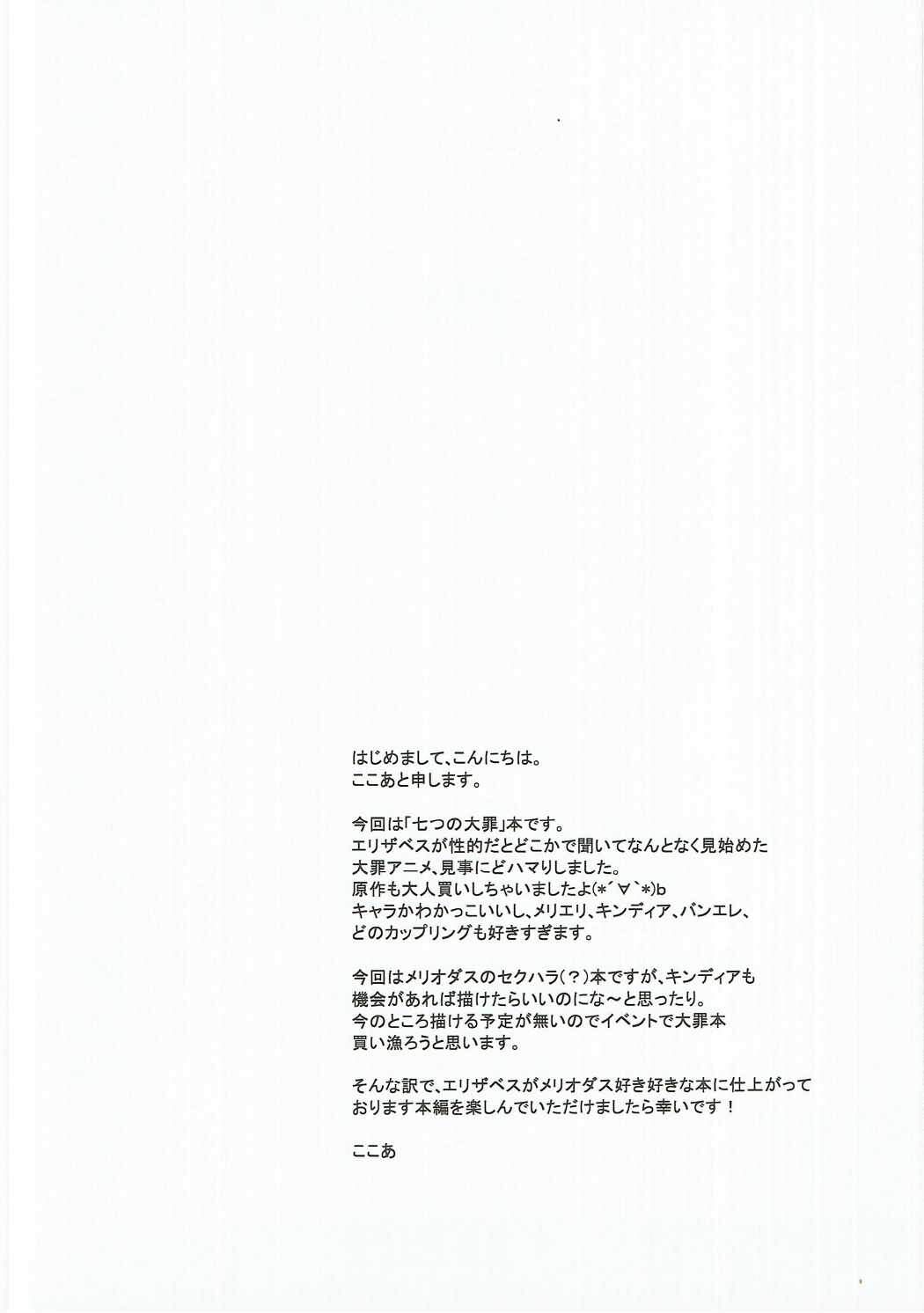 はじめまして、こんにちは。
ここあと申します。

今回は「七つの大罪」本です。
エリザベスが性的だとどこかで聞いてなんとなく見始めた
大罪アニメ、見事にどハマりしました。
原作も大人買いしちゃいましたよ(*´∀`*)b
キャラかわかっこいいし、メリエリ、キンディア、バンエレ、
どのカップリングも好きすぎます。

今回はメリオダスのセクハラ(？)本ですが、キンディアも
機会があれば描けたらいいのにな～と思ったり。
今のところ描ける予定が無いのでイベントで大罪本
買い漁ろうと思います。

そんな訳で、エリザベスがメリオダス好き好きな本に仕上がって
おります本編を楽しんでいただけましたら幸いです！

ここあ